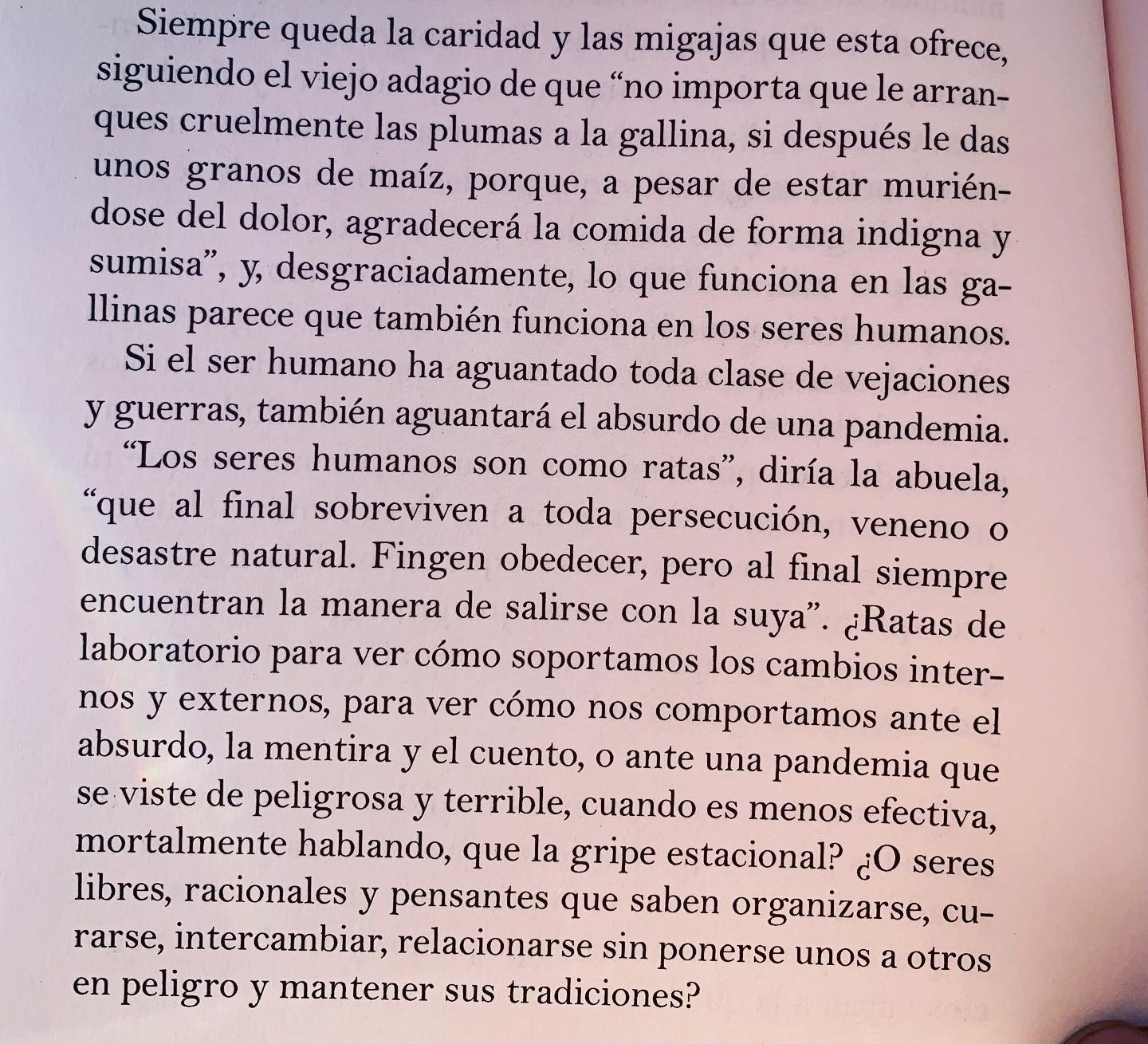 Siempre queda la caridad y las migajas que esta ofrece, siguiendo el viejo adagio de que “no importa que le arranques cruelmente las plumas a la gallina, si después le das unos granos de maíz, porque, a pesar de estar muriéndose del dolor, agradecerá la comida de forma indigna y sumisa”, y, desgraciadamente, lo que funciona en las gallinas parece que también funciona en los seres humanos.

Si el ser humano ha aguantado toda clase de vejaciones y guerras, también aguantará el absurdo de una pandemia.

“Los seres humanos son como ratas”, diría la abuela, “que al final sobreviven a toda persecución, veneno o desastre natural. Fingen obedecer, pero al final siempre encuentran la manera de salirse con la suya”. ¿Ratas de laboratorio para ver cómo soportamos los cambios internos y externos, para ver cómo nos comportamos ante el absurdo, la mentira y el cuento, o ante una pandemia que se viste de peligrosa y terrible, cuando es menos efectiva, mortalmente hablando, que la gripe estacional? ¿O seres libres, racionales y pensantes que saben organizarse, curarse, intercambiar, relacionarse sin ponerse unos a otros en peligro y mantener sus tradiciones?